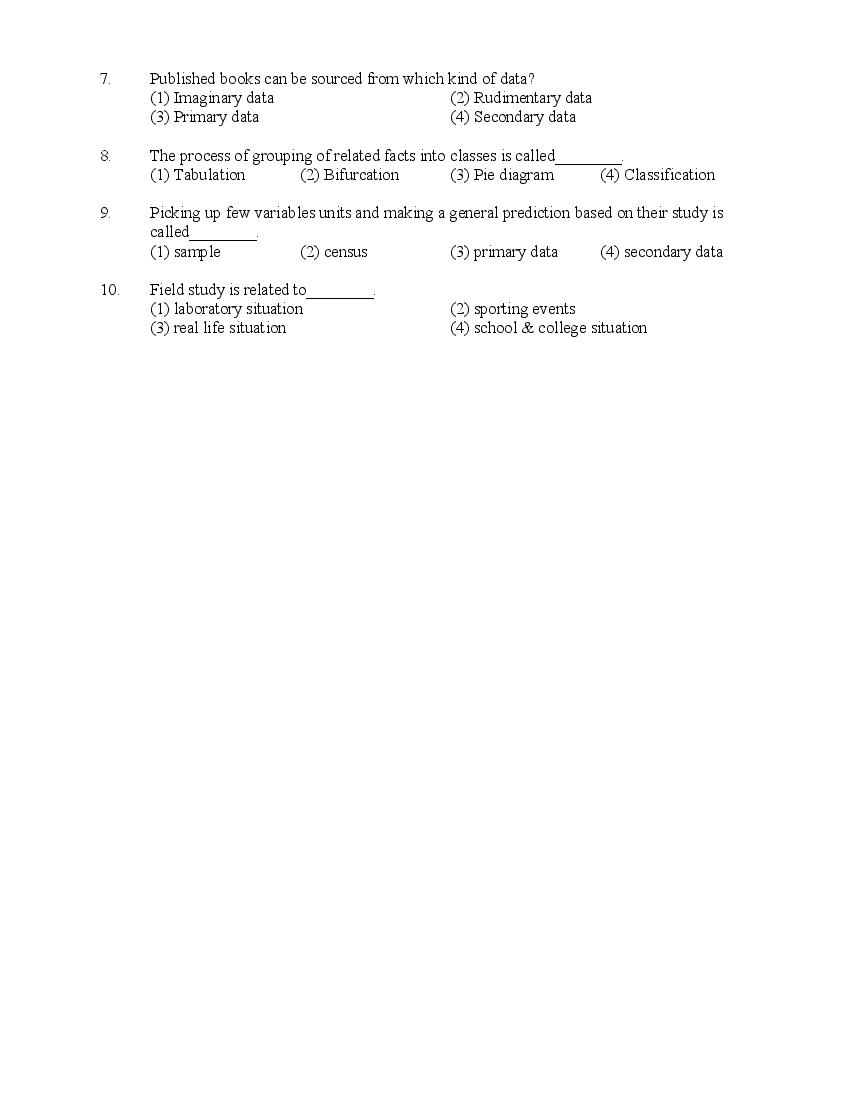 7. Published books can be sourced from which kind of data?
(1) Imaginary data (2) Rudimentary data
(3) Primary data (4) Secondary data

8. The process of grouping of related facts into classes is called________.
(1) Tabulation (2) Bifurcation (3) Pie diagram (4) Classification

9. Picking up few variables units and making a general prediction based on their study is called________.
(1) sample (2) census (3) primary data (4) secondary data

10. Field study is related to________.
(1) laboratory situation (2) sporting events
(3) real life situation (4) school & college situation